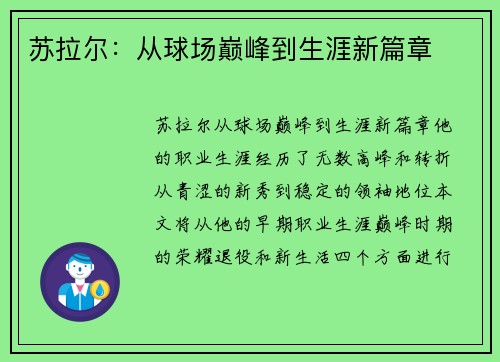 苏拉尔：从球场巅峰到生涯新篇章

苏拉尔从球场巅峰到生涯新篇章他的职业生涯经历了无数高峰和转折从青涩的新秀到稳定的领袖地位本文将从他的早期职业生涯巅峰时期的荣耀退役和新生活四个方面进行